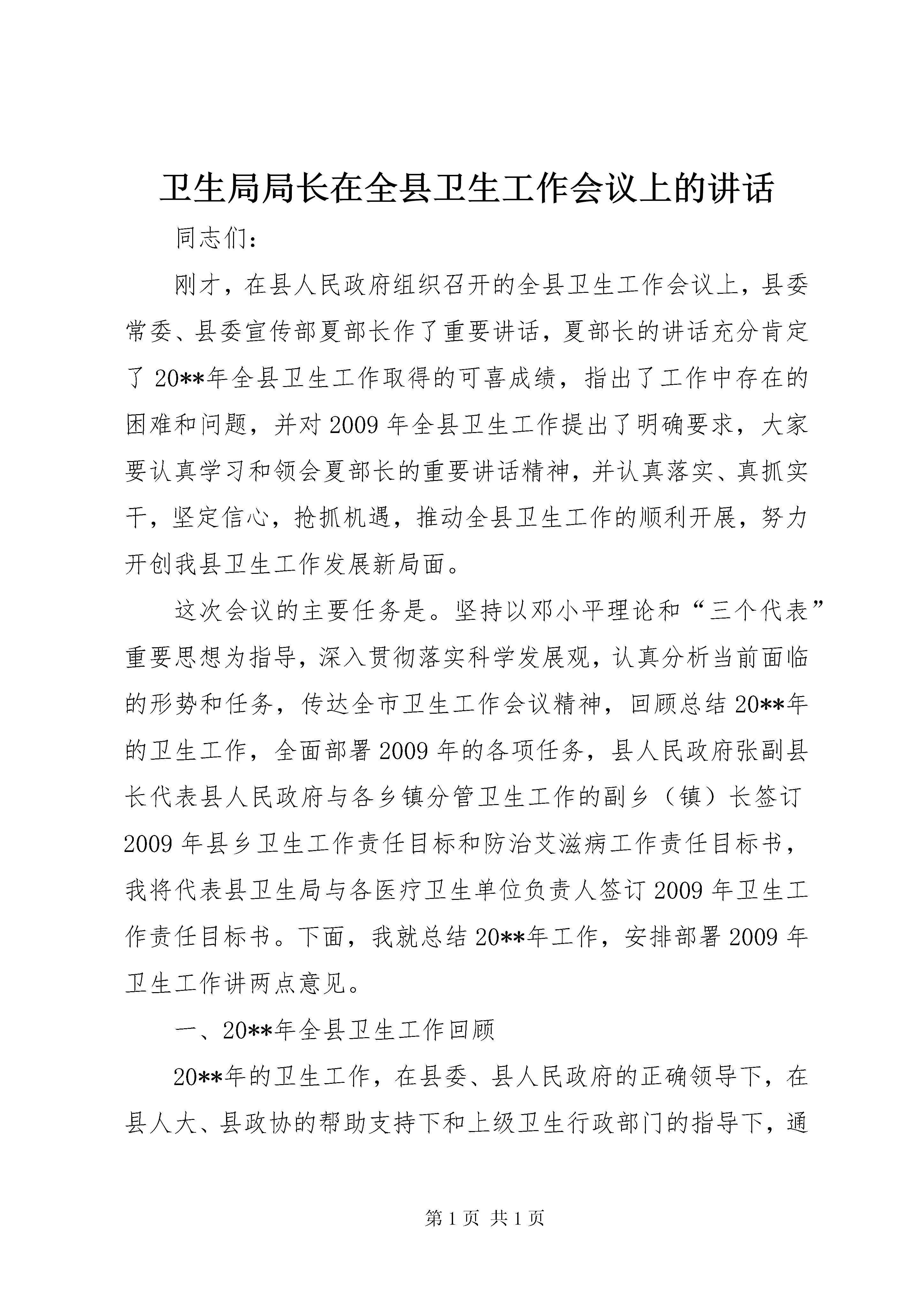 卫生局局长在全县卫生工作会议上的讲话

同志们：

刚才，在县人民政府组织召开的全县卫生工作会议上，县委常委、县委宣传部夏部长作了重要讲话，夏部长的讲话充分肯定了20**年全县卫生工作取得的可喜成绩，指出了工作中存在的困难和问题，并对2009年全县卫生工作提出了明确要求，大家要认真学习和领会夏部长的重要讲话精神，并认真落实、真抓实干，坚定信心，抢抓机遇，推动全县卫生工作的顺利开展，努力开创我县卫生工作发展新局面。

这次会议的主要任务是。坚持以邓小平理论和“三个代表”重要思想为指导，深入贯彻落实科学发展观，认真分析当前面临的形势和任务，传达全市卫生工作会议精神，回顾总结20**年的卫生工作，全面部署2009年的各项任务，县人民政府张副县长代表县人民政府与各乡镇分管卫生工作的副乡（镇）长签订2009年县乡卫生工作责任目标和防治艾滋病工作责任目标书，我将代表县卫生局与各医疗卫生单位负责人签订2009年卫生工作责任目标书。下面，我就总结20**年工作，安排部署2009年卫生工作讲两点意见。

一、20**年全县卫生工作回顾

20**年的卫生工作，在县委、县人民政府的正确领导下，在县人大、县政协的帮助支持下和上级卫生行政部门的指导下，通

第1页 共1页